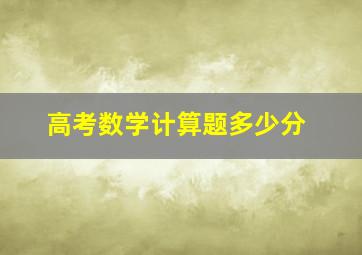 高考数学计算题多少分